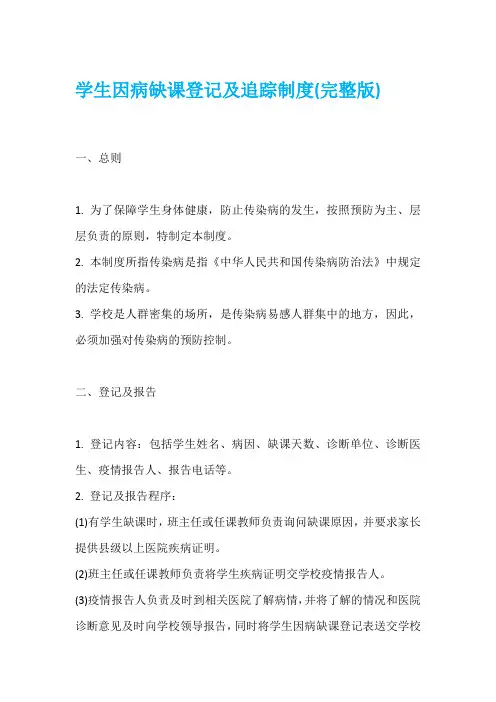 学生因病缺课登记及追踪制度(完整版)

一、总则

1. 为了保障学生身体健康，防止传染病的发生，按照预防为主、层层负责的原则，特制定本制度。

2. 本制度所指传染病是指《中华人民共和国传染病防治法》中规定的法定传染病。

3. 学校是人群密集的场所，是传染病易感人群集中的地方，因此，必须加强对传染病的预防控制。

二、登记及报告

1. 登记内容：包括学生姓名、病因、缺课天数、诊断单位、诊断医生、疫情报告人、报告电话等。

2. 登记及报告程序：

(1)有学生缺课时，班主任或任课教师负责询问缺课原因，并要求家长提供县级以上医院疾病证明。

(2)班主任或任课教师负责将学生疾病证明交学校疫情报告人。

(3)疫情报告人负责及时到相关医院了解病情，并将了解的情况和医院诊断意见及时向学校领导报告，同时将学生因病缺课登记表送交学校